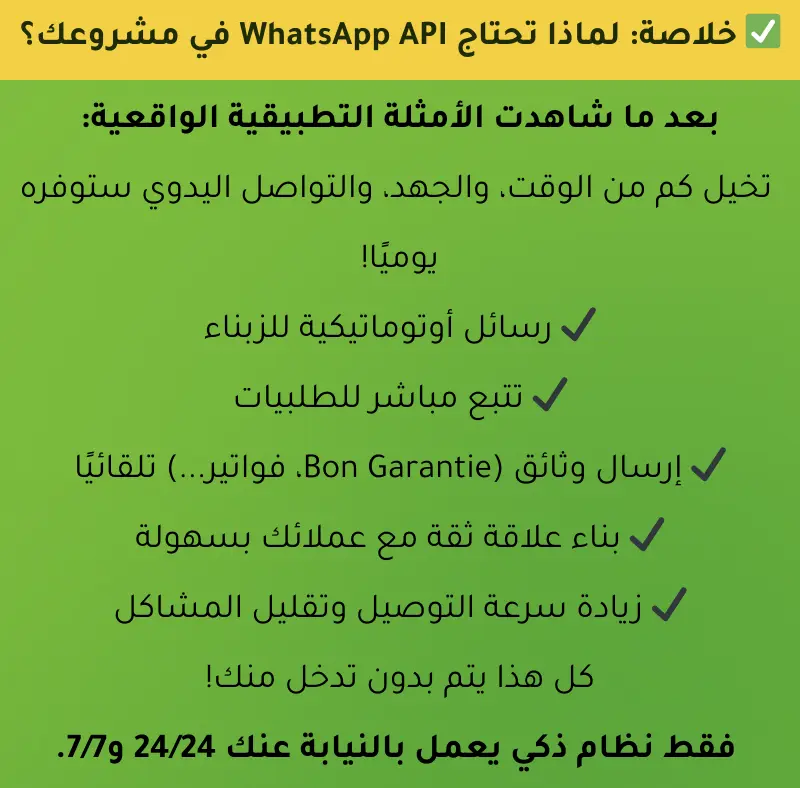 ✅ خلاصة: لماذا تحتاج WhatsApp API في مشروعك؟

بعد ما شاهدت الأمثلة التطبيقية الواقعية:

تخيل كم من الوقت، والجهد، والتواصل اليدوي ستوفره يوميًا!

✓ رسائل أوتوماتيكية للزبناء

✓ تتبع مباشر للطلبيات

✓ إرسال وثائق (Bon Garantie، فواتير...) تلقائيًا

✓ بناء علاقة ثقة مع عملائك بسهولة

✓ زيادة سرعة التوصيل وتقليل المشاكل

كل هذا يتم بدون تدخل منك!

فقط نظام ذكي يعمل بالنيابة عنك 24/24 و7/7.